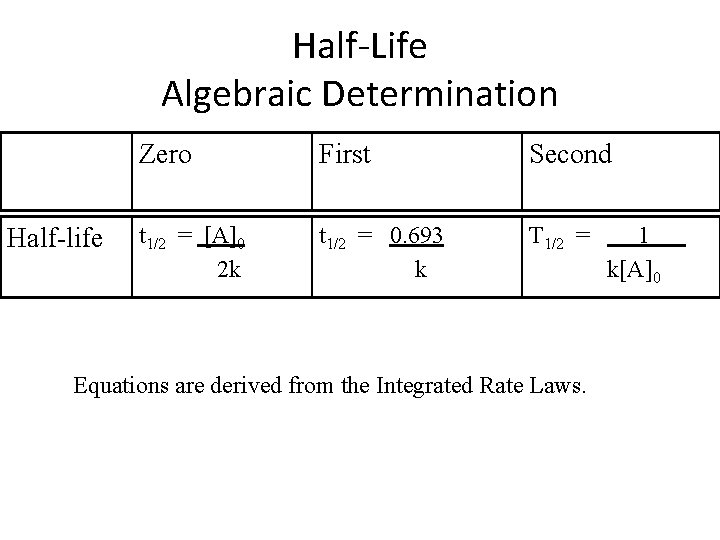 Half-Life
Algebraic Determination

| | Zero | First | Second |
|---|---|---|---|
| Half-life | $t_{1/2} = \frac{[A]_0}{2k}$ | $t_{1/2} = \frac{0.693}{k}$ | $T_{1/2} = \frac{1}{k[A]_0}$ |

Equations are derived from the Integrated Rate Laws.